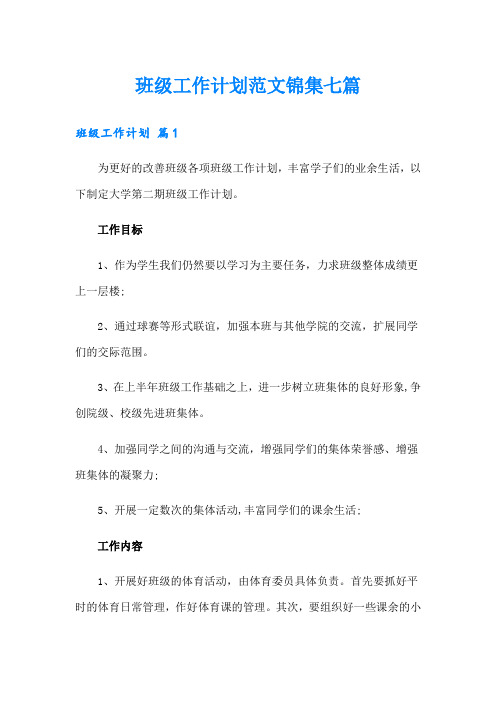 班级工作计划范文锦集七篇

班级工作计划 篇1

为更好的改善班级各项班级工作计划，丰富学子们的业余生活，以下制定大学第二期班级工作计划。

工作目标

1、作为学生我们仍然要以学习为主要任务，力求班级整体成绩更上一层楼；

2、通过球赛等形式联谊，加强本班与其他学院的交流，扩展同学们的交际范围。

3、在上半年班级工作基础之上，进一步树立班集体的良好形象，争创院级、校级先进班集体。

4、加强同学之间的沟通与交流，增强同学们的集体荣誉感、增强班集体的凝聚力；

5、开展一定数次的集体活动，丰富同学们的课余生活；

工作内容

1、开展好班级的体育活动，由体育委员具体负责。首先要抓好平时的体育日常管理，作好体育课的管理。其次，要组织好一些课余的小